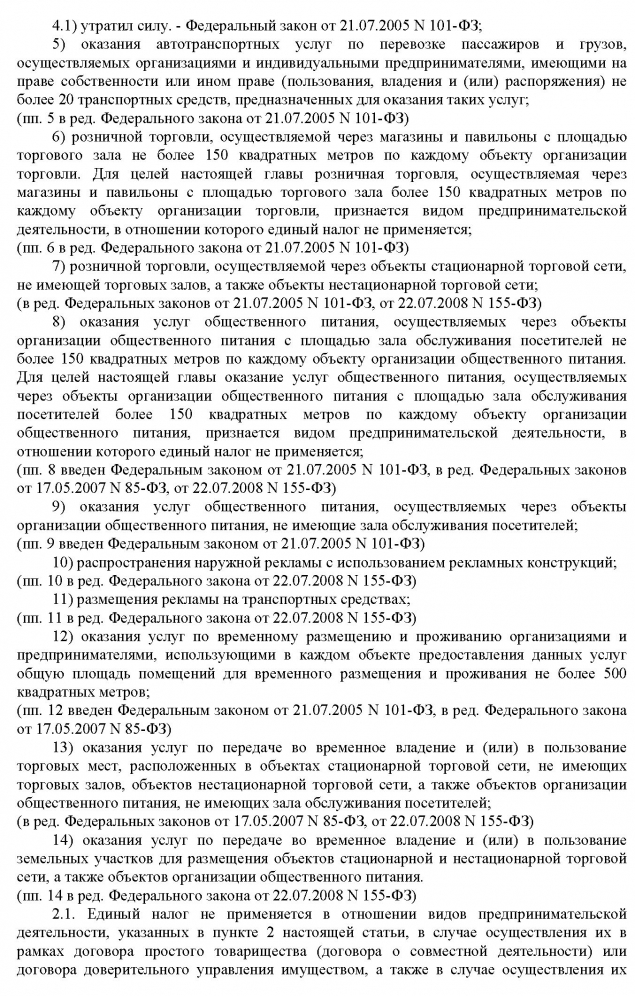 4.1) утратил силу. - Федеральный закон от 21.07.2005 N 101-ФЗ;

5) оказания автотранспортных услуг по перевозке пассажиров и грузов, осуществляемых организациями и индивидуальными предпринимателями, имеющими на праве собственности или ином праве (пользования, владения и (или) распоряжения) не более 20 транспортных средств, предназначенных для оказания таких услуг;
(пп. 5 в ред. Федерального закона от 21.07.2005 N 101-ФЗ)

6) розничной торговли, осуществляемой через магазины и павильоны с площадью торгового зала не более 150 квадратных метров по каждому объекту организации торговли. Для целей настоящей главы розничная торговля, осуществляемая через магазины и павильоны с площадью торгового зала более 150 квадратных метров по каждому объекту организации торговли, признается видом предпринимательской деятельности, в отношении которого единый налог не применяется;
(пп. 6 в ред. Федерального закона от 21.07.2005 N 101-ФЗ)

7) розничной торговли, осуществляемой через объекты стационарной торговой сети, не имеющей торговых залов, а также объекты нестационарной торговой сети;
(в ред. Федеральных законов от 21.07.2005 N 101-ФЗ, от 22.07.2008 N 155-ФЗ)

8) оказания услуг общественного питания, осуществляемых через объекты организации общественного питания с площадью зала обслуживания посетителей не более 150 квадратных метров по каждому объекту организации общественного питания. Для целей настоящей главы оказание услуг общественного питания, осуществляемых через объекты организации общественного питания с площадью зала обслуживания посетителей более 150 квадратных метров по каждому объекту организации общественного питания, признается видом предпринимательской деятельности, в отношении которого единый налог не применяется;
(пп. 8 введен Федеральным законом от 21.07.2005 N 101-ФЗ, в ред. Федеральных законов от 17.05.2007 N 85-ФЗ, от 22.07.2008 N 155-ФЗ)

9) оказания услуг общественного питания, осуществляемых через объекты организации общественного питания, не имеющие зала обслуживания посетителей;
(пп. 9 введен Федеральным законом от 21.07.2005 N 101-ФЗ)

10) распространения наружной рекламы с использованием рекламных конструкций;
(пп. 10 в ред. Федерального закона от 22.07.2008 N 155-ФЗ)

11) размещения рекламы на транспортных средствах;
(пп. 11 в ред. Федерального закона от 22.07.2008 N 155-ФЗ)

12) оказания услуг по временному размещению и проживанию организациями и предпринимателями, использующими в каждом объекте предоставления данных услуг общую площадь помещений для временного размещения и проживания не более 500 квадратных метров;
(пп. 12 введен Федеральным законом от 21.07.2005 N 101-ФЗ, в ред. Федерального закона от 17.05.2007 N 85-ФЗ)

13) оказания услуг по передаче во временное владение и (или) в пользование торговых мест, расположенных в объектах стационарной торговой сети, не имеющих торговых залов, объектов нестационарной торговой сети, а также объектов организации общественного питания, не имеющих зала обслуживания посетителей;
(в ред. Федеральных законов от 17.05.2007 N 85-ФЗ, от 22.07.2008 N 155-ФЗ)

14) оказания услуг по передаче во временное владение и (или) в пользование земельных участков для размещения объектов стационарной и нестационарной торговой сети, а также объектов организации общественного питания.
(пп. 14 в ред. Федерального закона от 22.07.2008 N 155-ФЗ)

2.1. Единый налог не применяется в отношении видов предпринимательской деятельности, указанных в пункте 2 настоящей статьи, в случае осуществления их в рамках договора простого товарищества (договора о совместной деятельности) или договора доверительного управления имуществом, а также в случае осуществления их